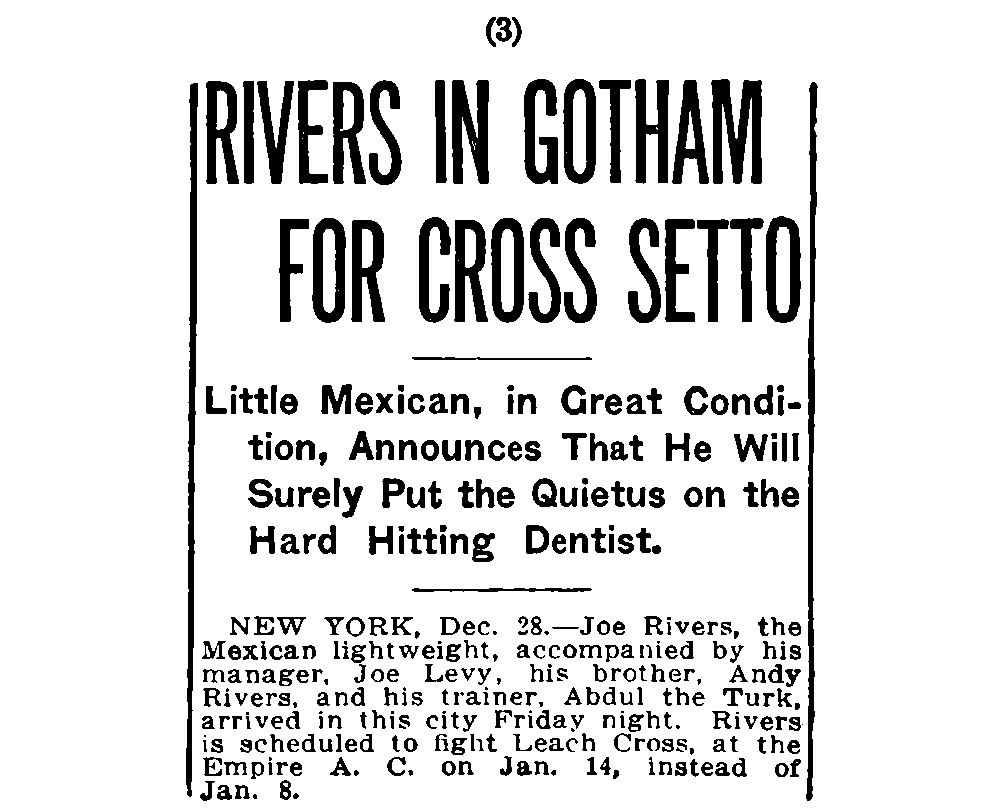 (3)

RIVERS IN GOTHAM FOR CROSS SETTO

Little Mexican, in Great Condition, Announces That He Will Surely Put the Quietus on the Hard Hitting Dentist.

NEW YORK, Dec. 28.—Joe Rivers, the Mexican lightweight, accompanied by his manager, Joe Levy, his brother, Andy Rivers, and his trainer, Abdul the Turk, arrived in this city Friday night. Rivers is scheduled to fight Leach Cross, at the Empire A. C. on Jan. 14, instead of Jan. 8.